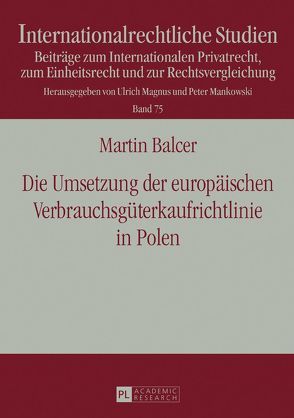 Internationalrechtliche Studien
Beiträge zum Internationalen Privatrecht, zum Einheitsrecht und zur Rechtsvergleichung
Herausgegeben von Ulrich Magnus und Peter Mankowski
Band 75

Martin Balcer

Die Umsetzung der europäischen Verbrauchsgüterkaufrichtlinie in Polen

PL ACADEMIC RESEARCH